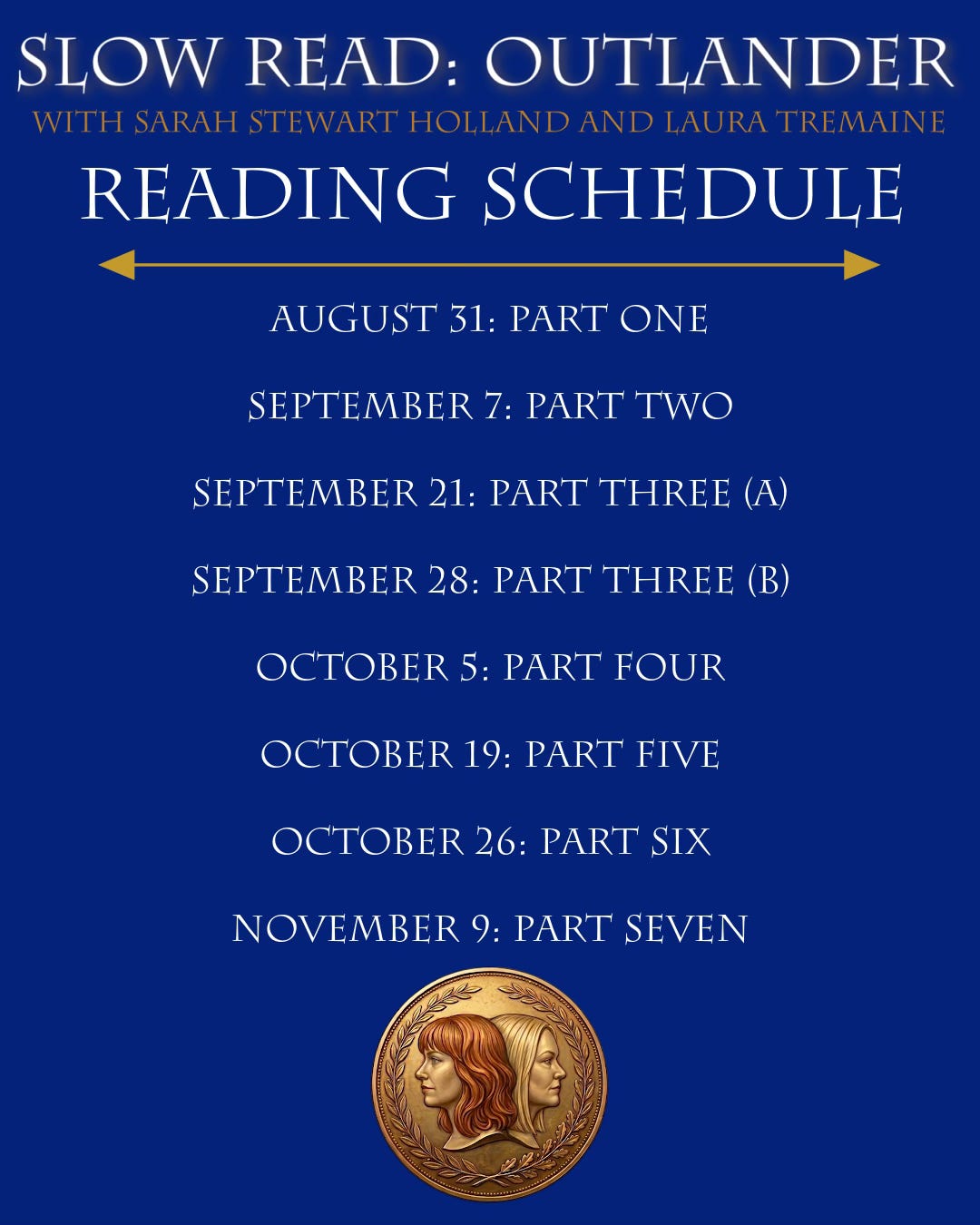 SLOW READ: OUTLANDER
WITH SARAH STEWART HOLLAND AND LAURA TREMAINE

READING SCHEDULE

AUGUST 31: PART ONE

SEPTEMBER 7: PART TWO

SEPTEMBER 21: PART THREE (A)

SEPTEMBER 28: PART THREE (B)

OCTOBER 5: PART FOUR

OCTOBER 19: PART FIVE

OCTOBER 26: PART SIX

NOVEMBER 9: PART SEVEN